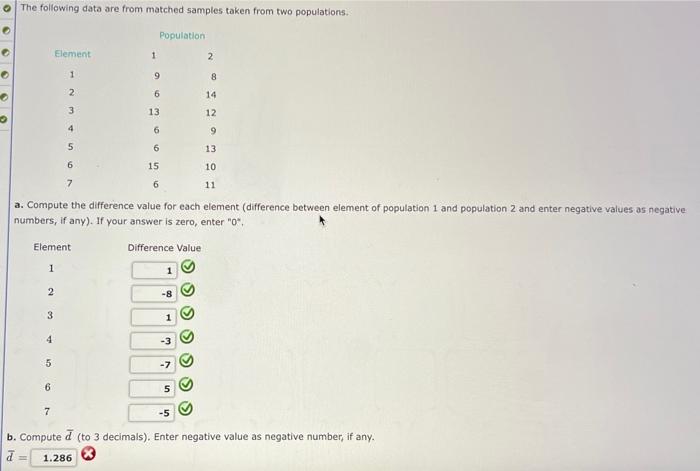 The following data are from matched samples taken from two populations.

| Element | Population 1 | Population 2 |
|---|---|---|
| 1 | 9 | 8 |
| 2 | 6 | 14 |
| 3 | 13 | 12 |
| 4 | 6 | 9 |
| 5 | 6 | 13 |
| 6 | 15 | 10 |
| 7 | 6 | 11 |

a. Compute the difference value for each element (difference between element of population 1 and population 2 and enter negative values as negative numbers, if any). If your answer is zero, enter "0".

| Element | Difference Value |
|---|---|
| 1 | 1 |
| 2 | -8 |
| 3 | 1 |
| 4 | -3 |
| 5 | -7 |
| 6 | 5 |
| 7 | -5 |

b. Compute $\bar{d}$ (to 3 decimals). Enter negative value as negative number, if any.

$\bar{d}$ = 1.286